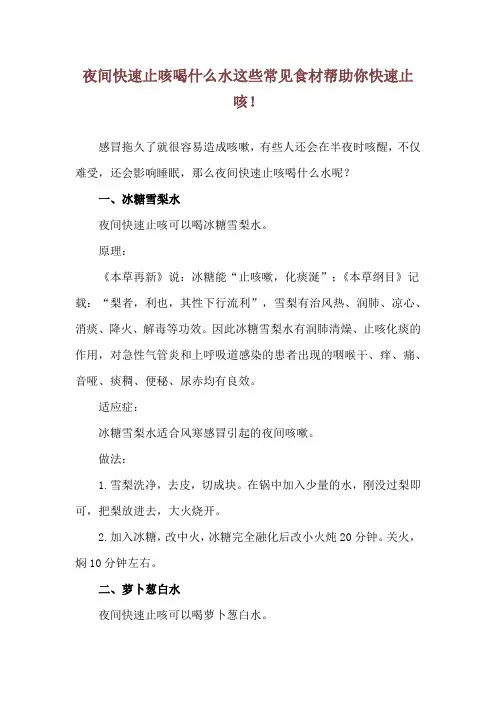 夜间快速止咳喝什么水这些常见食材帮助你快速止咳！

感冒拖久了就很容易造成咳嗽，有些人还会在半夜时咳醒，不仅难受，还会影响睡眠，那么夜间快速止咳喝什么水呢？

一、冰糖雪梨水

夜间快速止咳可以喝冰糖雪梨水。

原理：

《本草再新》说：冰糖能“止咳嗽，化痰涎”；《本草纲目》记载：“梨者，利也，其性下行流利”，雪梨有治风热、润肺、凉心、消痰、降火、解毒等功效。因此冰糖雪梨水有润肺清燥、止咳化痰的作用，对急性气管炎和上呼吸道感染的患者出现的咽喉干、痒、痛、音哑、痰稠、便秘、尿赤均有良效。

适应症：

冰糖雪梨水适合风寒感冒引起的夜间咳嗽。

做法：

1. 雪梨洗净，去皮，切成块。在锅中加入少量的水，刚没过梨即可，把梨放进去，大火烧开。

2. 加入冰糖，改中火，冰糖完全融化后改小火炖 20 分钟。关火，焖 10 分钟左右。

二、萝卜葱白水

夜间快速止咳可以喝萝卜葱白水。